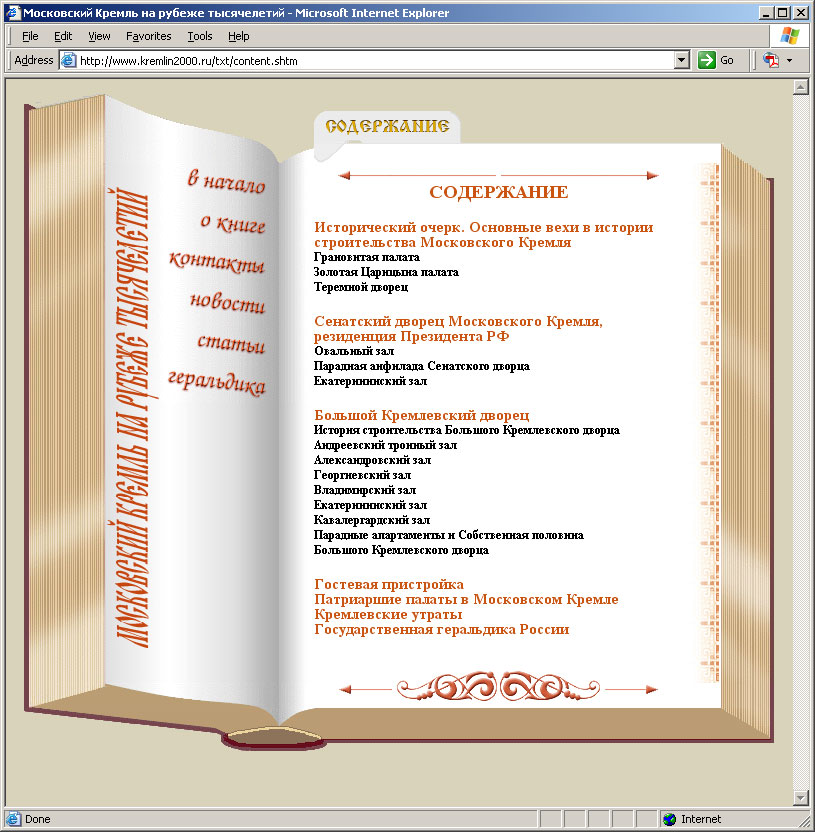 Московский Кремль на рубеже тысячелетий - Microsoft Internet Explorer

File Edit View Favorites Tools Help

Address http://www.kremlin2000.ru/txt/content.shtm Go

МОСКОВСКИЙ КРЕМЛЬ НА РУБЕЖЕ ТЫСЯЧЕЛЕТИЙ

в начало
о книге
контакты
новости
статьи
геральдика

СОДЕРЖАНИЕ

СОДЕРЖАНИЕ

Исторический очерк. Основные вехи в истории строительства Московского Кремля
Грановитая палата
Золотая Царицына палата
Теремной дворец

Сенатский дворец Московского Кремля, резиденция Президента РФ
Овальный зал
Парадная анфилада Сенатского дворца
Екатерининский зал

Большой Кремлевский дворец
История строительства Большого Кремлевского дворца
Андреевский тронный зал
Александровский зал
Георгиевский зал
Владимирский зал
Екатерининский зал
Кавалергардский зал
Парадные апартаменты и Собственная половина Большого Кремлевского дворца

Гостевая пристройка
Патриаршие палаты в Московском Кремле
Кремлевские утраты
Государственная геральдика России

Done
Internet